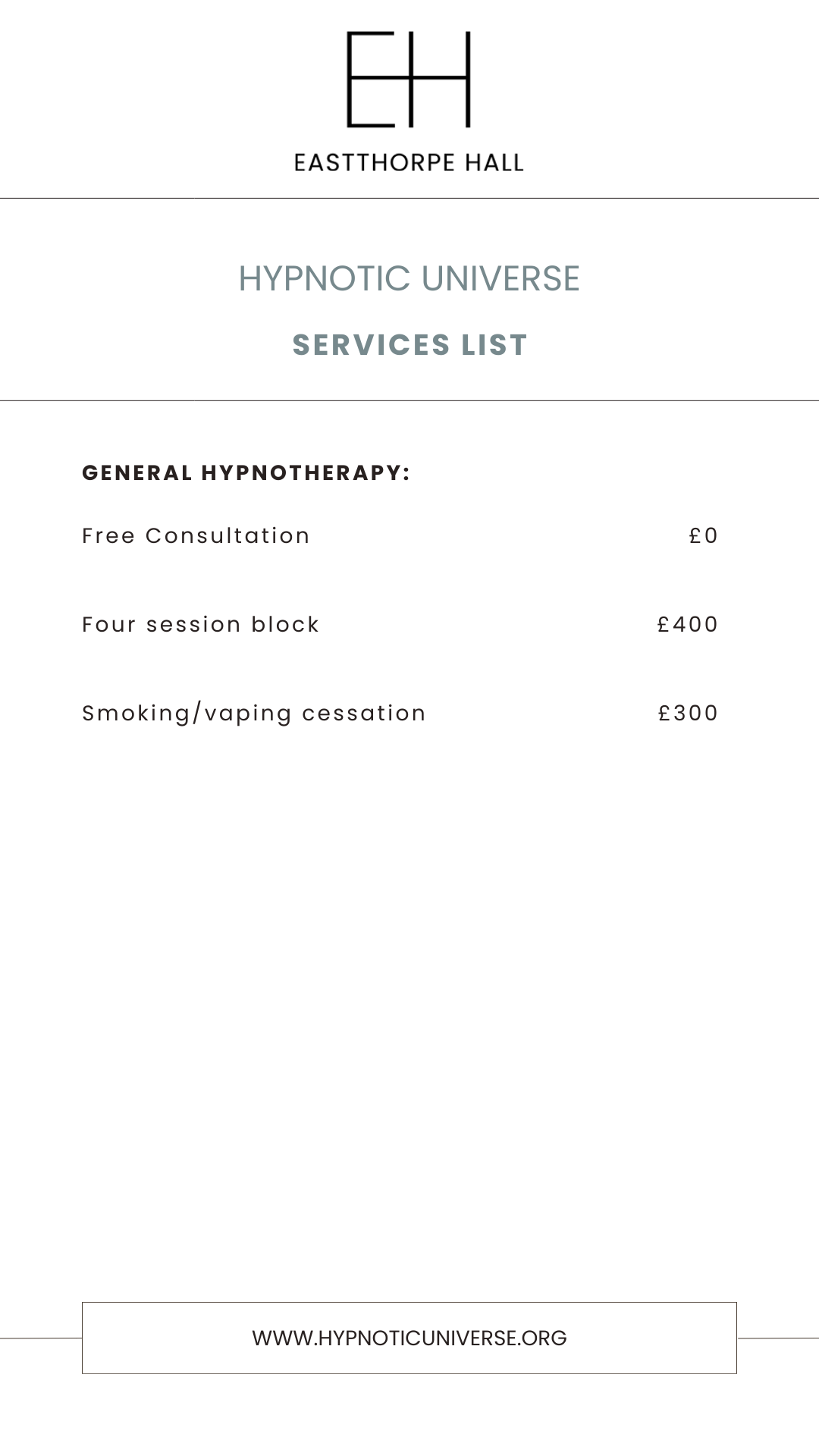 EH

EASTTHORPE HALL

HYPNOTIC UNIVERSE

SERVICES LIST

GENERAL HYPNOTHERAPY:

Free Consultation £0

Four session block £400

Smoking/vaping cessation £300

WWW.HYPNOTICUNIVERSE.ORG